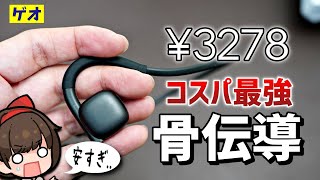 ゲオ

¥3278

コスパ最強

骨伝導

安すぎ..